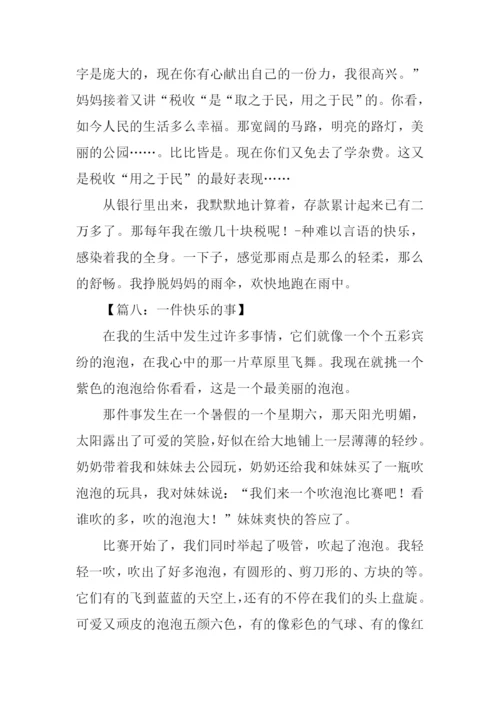 字是庞大的，现在你有心献出自己的一份力，我很高兴。”妈妈接着又讲“税收“是“取之于民，用之于民”的。你看，如今人民的生活多么幸福。那宽阔的马路，明亮的路灯，美丽的公园……。比比皆是。现在你们又免去了学杂费。这又是税收“用之于民”的最好表现……

从银行里出来，我默默地计算着，存款累计起来已有二万多了。那每年我在缴几十块税呢！-种难以言语的快乐，感染着我的全身。一下子，感觉那雨点是那么的轻柔，那么的舒畅。我挣脱妈妈的雨伞，欢快地跑在雨中。

【篇八：一件快乐的事】

在我的生活中发生过许多事情，它们就像一个个五彩宾纷的泡泡，在我心中的那一片草原里飞舞。我现在就挑一个紫色的泡泡给你看看，这是一个最美丽的泡泡。

那件事发生在一个暑假的一个星期六，那天阳光明媚，太阳露出了可爱的笑脸，好似在给大地铺上一层薄薄的轻纱。奶奶带着我和妹妹去公园玩，奶奶还给我和妹妹买了一瓶吹泡泡的玩具，我对妹妹说：“我们来一个吹泡泡比赛吧！看谁吹的多，吹的泡泡大！”妹妹爽快的答应了。

比赛开始了，我们同时举起了吸管，吹起了泡泡。我轻轻一吹，吹出了好多泡泡，有圆形的、剪刀形的、方块的等。它们有的飞到蓝蓝的天空上，还有的不停在我们的头上盘旋。可爱又顽皮的泡泡五颜六色，有的像彩色的气球、有的像红